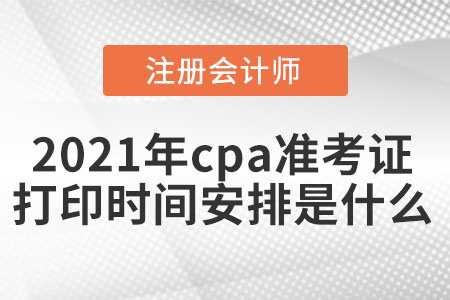 注册会计师

2021年cpa准考证打印时间安排是什么